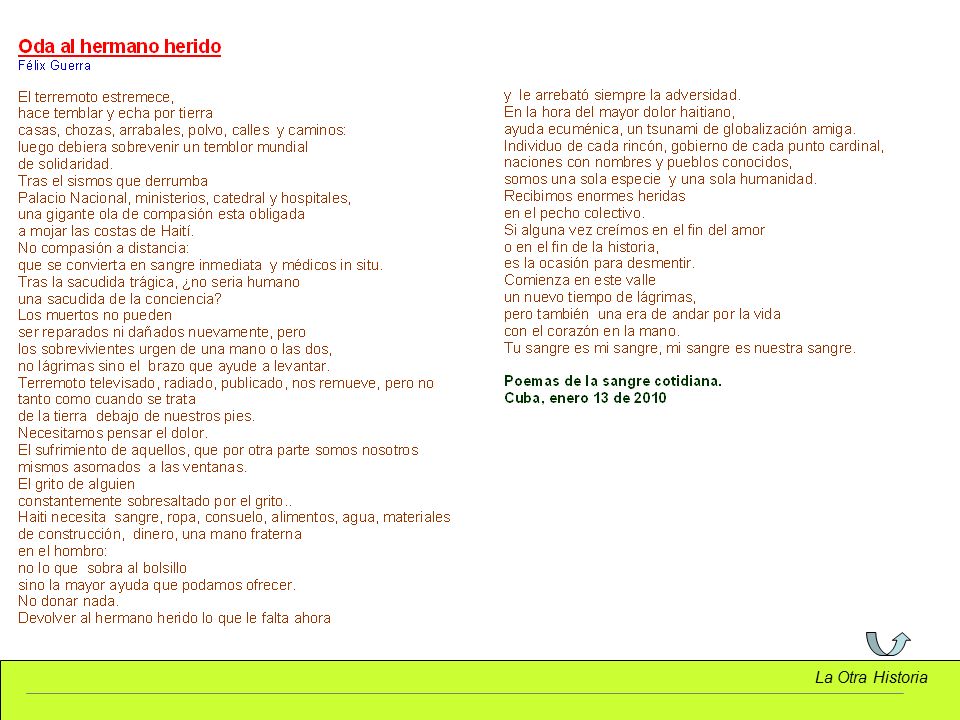 Oda al hermano herido
Félix Guerra

El terremoto estremece,
hace temblar y echa por tierra
casas, chozas, arrabales, polvo, calles y caminos:
luego debiera sobrevenir un temblor mundial
de solidaridad.
Tras el sismos que derrumba
Palacio Nacional, ministerios, catedral y hospitales,
una gigante ola de compasión esta obligada
a mojar las costas de Haití.
No compasión a distancia:
que se convierta en sangre inmediata y médicos in situ.
Tras la sacudida trágica, ¿no seria humano
una sacudida de la conciencia?
Los muertos no pueden
ser reparados ni dañados nuevamente, pero
los sobrevivientes urgen de una mano o las dos,
no lágrimas sino el brazo que ayude a levantar.
Terremoto televisado, radiado, publicado, nos remueve, pero no
tanto como cuando se trata
de la tierra debajo de nuestros pies.
Necesitamos pensar el dolor.
El sufrimiento de aquellos, que por otra parte somos nosotros
mismos asomados a las ventanas.
El grito de alguien
constantemente sobresaltado por el grito..
Haiti necesita sangre, ropa, consuelo, alimentos, agua, materiales
de construcción, dinero, una mano fraterna
en el hombro:
no lo que sobra al bolsillo
sino la mayor ayuda que podamos ofrecer.
No donar nada.
Devolver al hermano herido lo que le falta ahora
y le arrebató siempre la adversidad.
En la hora del mayor dolor haitiano,
ayuda ecuménica, un tsunami de globalización amiga.
Individuo de cada rincón, gobierno de cada punto cardinal,
naciones con nombres y pueblos conocidos,
somos una sola especie y una sola humanidad.
Recibimos enormes heridas
en el pecho colectivo.
Si alguna vez creímos en el fin del amor
o en el fin de la historia,
es la ocasión para desmentir.
Comienza en este valle
un nuevo tiempo de lágrimas,
pero también una era de andar por la vida
con el corazón en la mano.
Tu sangre es mi sangre, mi sangre es nuestra sangre.

Poemas de la sangre cotidiana.
Cuba, enero 13 de 2010

La Otra Historia